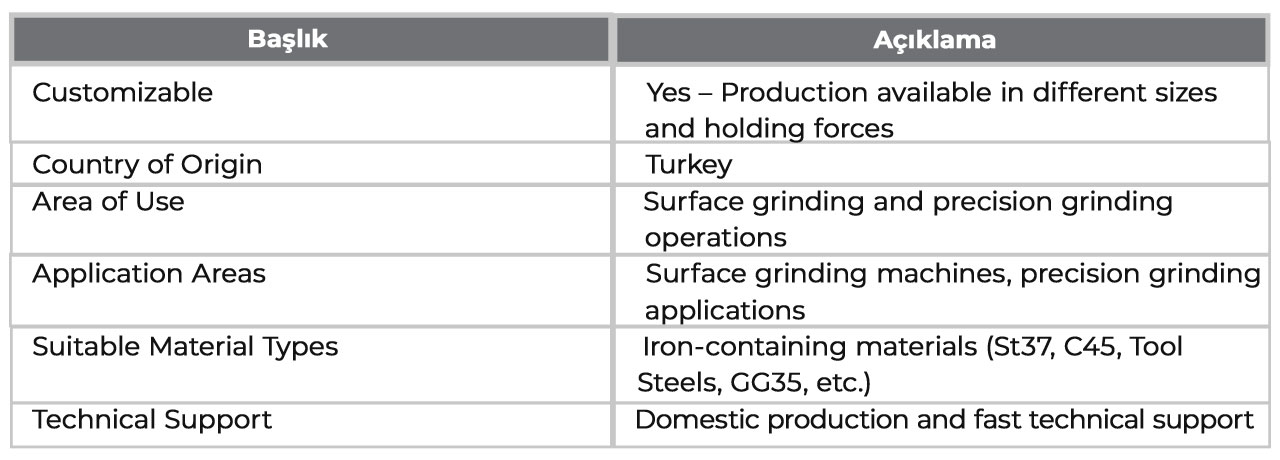 | Başlık | Açıklama |
|---|---|
| Customizable | Yes – Production available in different sizes and holding forces |
| Country of Origin | Turkey |
| Area of Use | Surface grinding and precision grinding operations |
| Application Areas | Surface grinding machines, precision grinding applications |
| Suitable Material Types | Iron-containing materials (St37, C45, Tool Steels, GG35, etc.) |
| Technical Support | Domestic production and fast technical support |